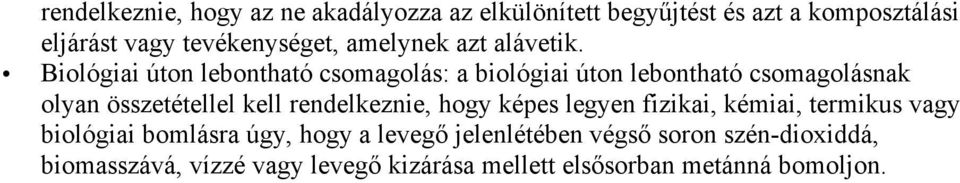 rendelkeznie, hogy az ne akadályozza az elkülönített begyűjtést és azt a komposztálási eljárást vagy tevékenységet, amelynek azt alávetik.

• Biológiai úton lebontható csomagolás: a biológiai úton lebontható csomagolásnak olyan összetétellel kell rendelkeznie, hogy képes legyen fizikai, kémiai, termikus vagy biológiai bomlásra úgy, hogy a levegő jelenlétében végső soron szén-dioxiddá, biomasszává, vízzé vagy levegő kizárása mellett elsősorban metánná bomoljon.